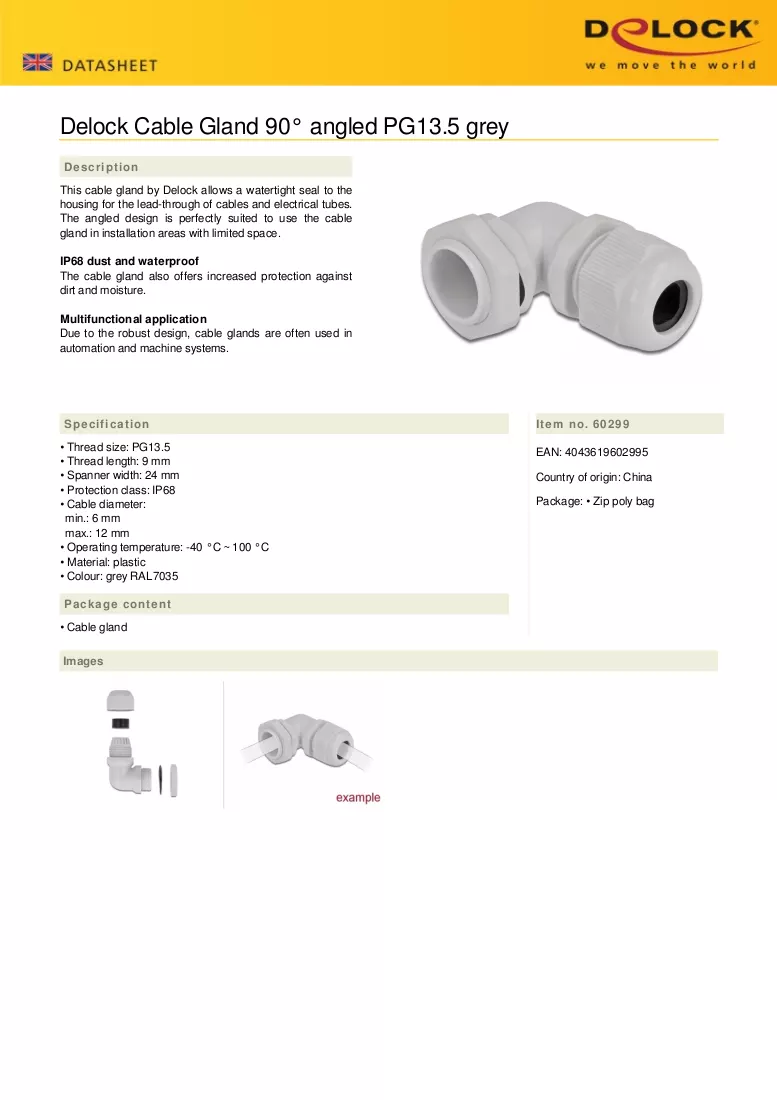 DATASHEET

DELOCK
we move the world

Delock Cable Gland 90° angled PG13.5 grey

Description

This cable gland by Delock allows a watertight seal to the housing for the lead-through of cables and electrical tubes. The angled design is perfectly suited to use the cable gland in installation areas with limited space.

IP68 dust and waterproof
The cable gland also offers increased protection against dirt and moisture.

Multifunctional application
Due to the robust design, cable glands are often used in automation and machine systems.

Specification

• Thread size: PG13.5
• Thread length: 9 mm
• Spanner width: 24 mm
• Protection class: IP68
• Cable diameter:
min.: 6 mm
max.: 12 mm
• Operating temperature: -40 °C ~ 100 °C
• Material: plastic
• Colour: grey RAL7035

Package content

• Cable gland

Item no. 60299

EAN: 4043619602995

Country of origin: China

Package: • Zip poly bag

Images

example